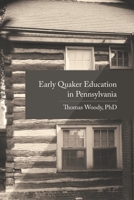 Early Quaker Education in Pennsylvania

Thomas Woody, PhD